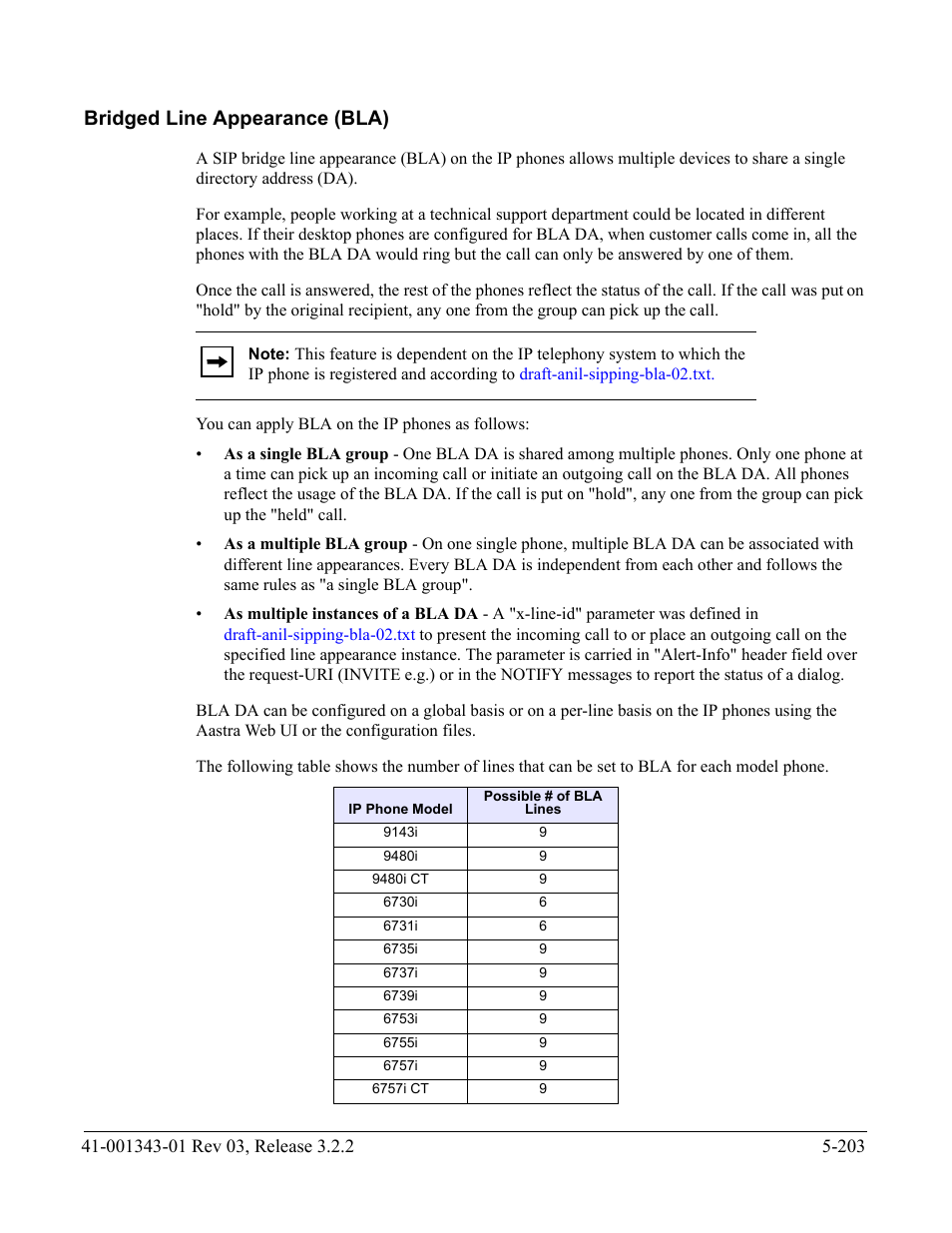 Bridged Line Appearance (BLA)

A SIP bridge line appearance (BLA) on the IP phones allows multiple devices to share a single directory address (DA).

For example, people working at a technical support department could be located in different places. If their desktop phones are configured for BLA DA, when customer calls come in, all the phones with the BLA DA would ring but the call can only be answered by one of them.

Once the call is answered, the rest of the phones reflect the status of the call. If the call was put on "hold" by the original recipient, any one from the group can pick up the call.

Note: This feature is dependent on the IP telephony system to which the IP phone is registered and according to draft-anil-sipping-bla-02.txt.

You can apply BLA on the IP phones as follows:

• As a single BLA group - One BLA DA is shared among multiple phones. Only one phone at a time can pick up an incoming call or initiate an outgoing call on the BLA DA. All phones reflect the usage of the BLA DA. If the call is put on "hold", any one from the group can pick up the "held" call.

• As a multiple BLA group - On one single phone, multiple BLA DA can be associated with different line appearances. Every BLA DA is independent from each other and follows the same rules as "a single BLA group".

• As multiple instances of a BLA DA - A "x-line-id" parameter was defined in draft-anil-sipping-bla-02.txt to present the incoming call to or place an outgoing call on the specified line appearance instance. The parameter is carried in "Alert-Info" header field over the request-URI (INVITE e.g.) or in the NOTIFY messages to report the status of a dialog.

BLA DA can be configured on a global basis or on a per-line basis on the IP phones using the Aastra Web UI or the configuration files.

The following table shows the number of lines that can be set to BLA for each model phone.

| IP Phone Model | Possible # of BLA Lines |
|---|---|
| 9143i | 9 |
| 9480i | 9 |
| 9480i CT | 9 |
| 6730i | 6 |
| 6731i | 6 |
| 6735i | 9 |
| 6737i | 9 |
| 6739i | 9 |
| 6753i | 9 |
| 6755i | 9 |
| 6757i | 9 |
| 6757i CT | 9 |

41-001343-01 Rev 03, Release 3.2.2 5-203